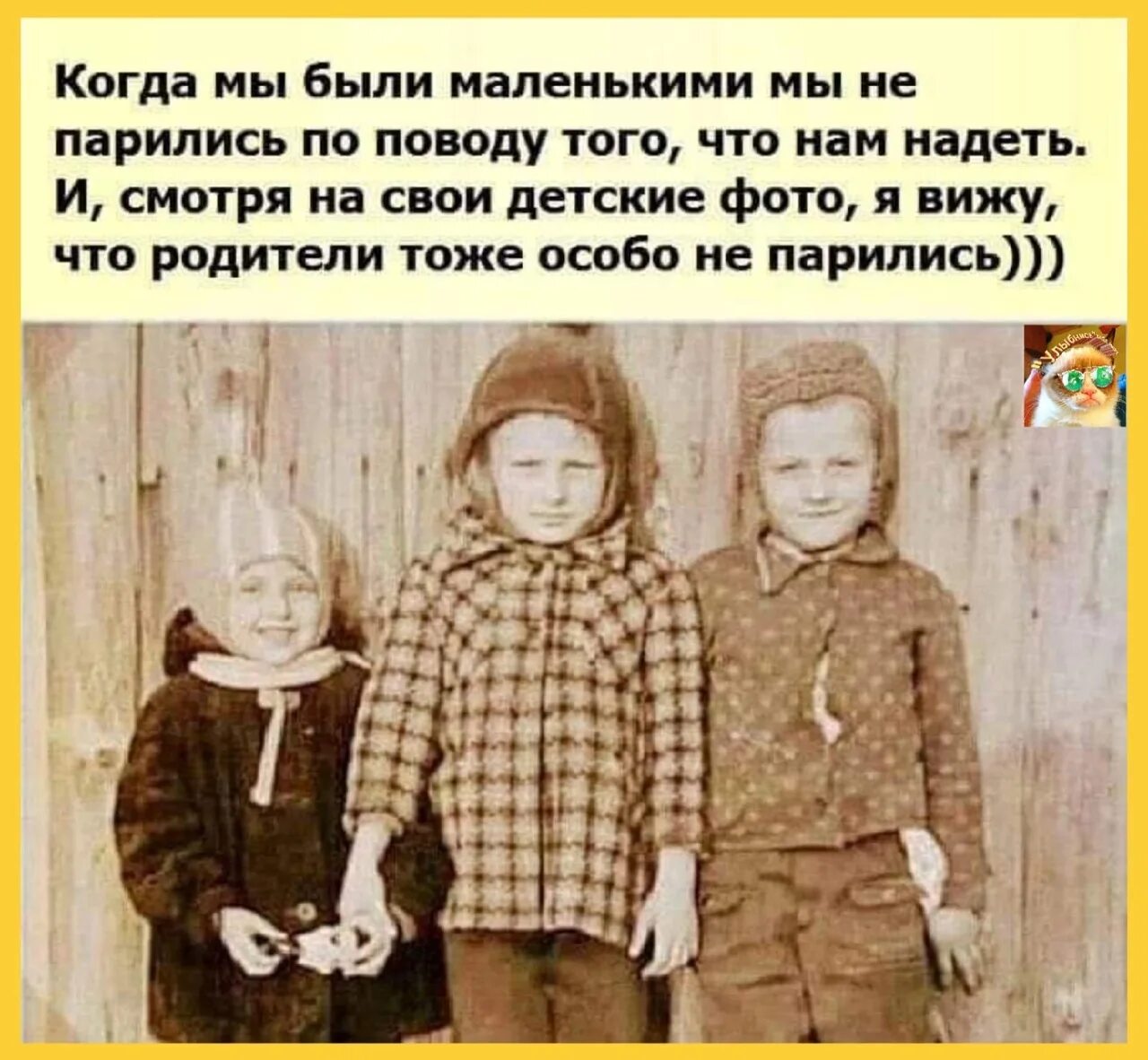 Когда мы были маленькими мы не парились по поводу того, что нам надеть. И, смотря на свои детские фото, я вижу, что родители тоже особо не парились)))

Улыбнись